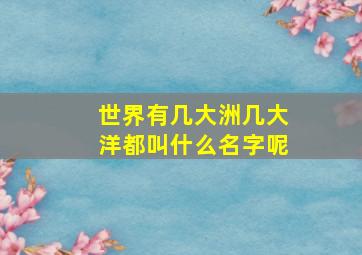 世界有几大洲几大洋都叫什么名字呢